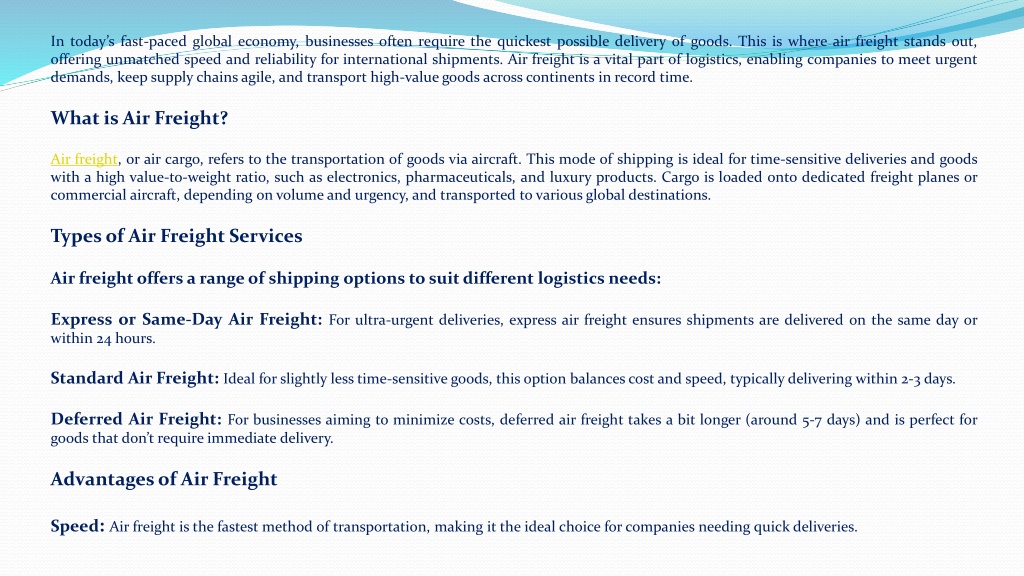 In today's fast-paced global economy, businesses often require the quickest possible delivery of goods. This is where air freight stands out, offering unmatched speed and reliability for international shipments. Air freight is a vital part of logistics, enabling companies to meet urgent demands, keep supply chains agile, and transport high-value goods across continents in record time.

What is Air Freight?

Air freight, or air cargo, refers to the transportation of goods via aircraft. This mode of shipping is ideal for time-sensitive deliveries and goods with a high value-to-weight ratio, such as electronics, pharmaceuticals, and luxury products. Cargo is loaded onto dedicated freight planes or commercial aircraft, depending on volume and urgency, and transported to various global destinations.

Types of Air Freight Services

Air freight offers a range of shipping options to suit different logistics needs:

Express or Same-Day Air Freight: For ultra-urgent deliveries, express air freight ensures shipments are delivered on the same day or within 24 hours.

Standard Air Freight: Ideal for slightly less time-sensitive goods, this option balances cost and speed, typically delivering within 2-3 days.

Deferred Air Freight: For businesses aiming to minimize costs, deferred air freight takes a bit longer (around 5-7 days) and is perfect for goods that don't require immediate delivery.

Advantages of Air Freight

Speed: Air freight is the fastest method of transportation, making it the ideal choice for companies needing quick deliveries.